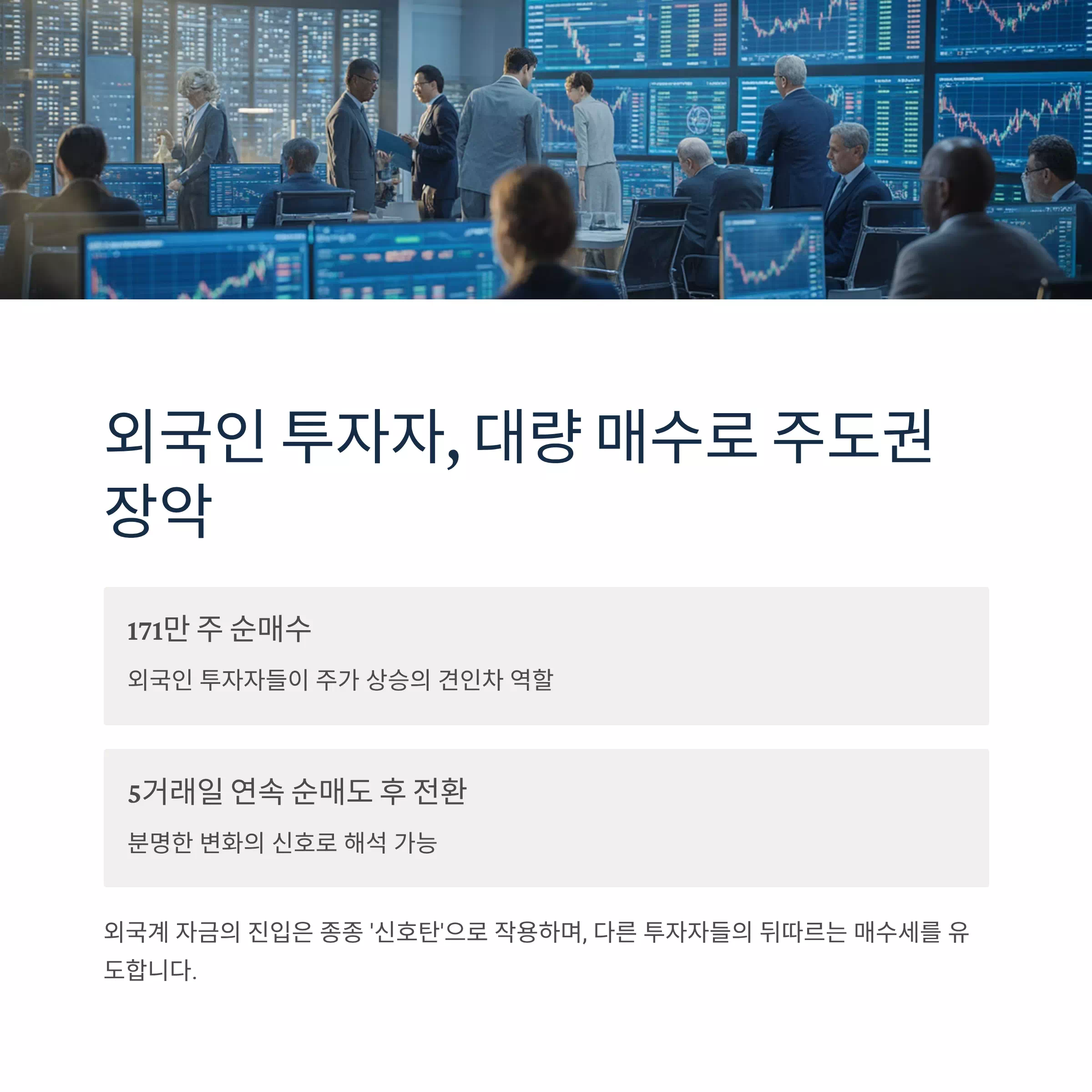 외국인 투자자, 대량 매수로 주도권 장악

171만 주 순매수

외국인 투자자들이 주가 상승의 견인차 역할

5거래일 연속 순매도 후 전환

분명한 변화의 신호로 해석 가능

외국계 자금의 진입은 종종 '신호탄'으로 작용하며, 다른 투자자들의 뒤따르는 매수세를 유도합니다.